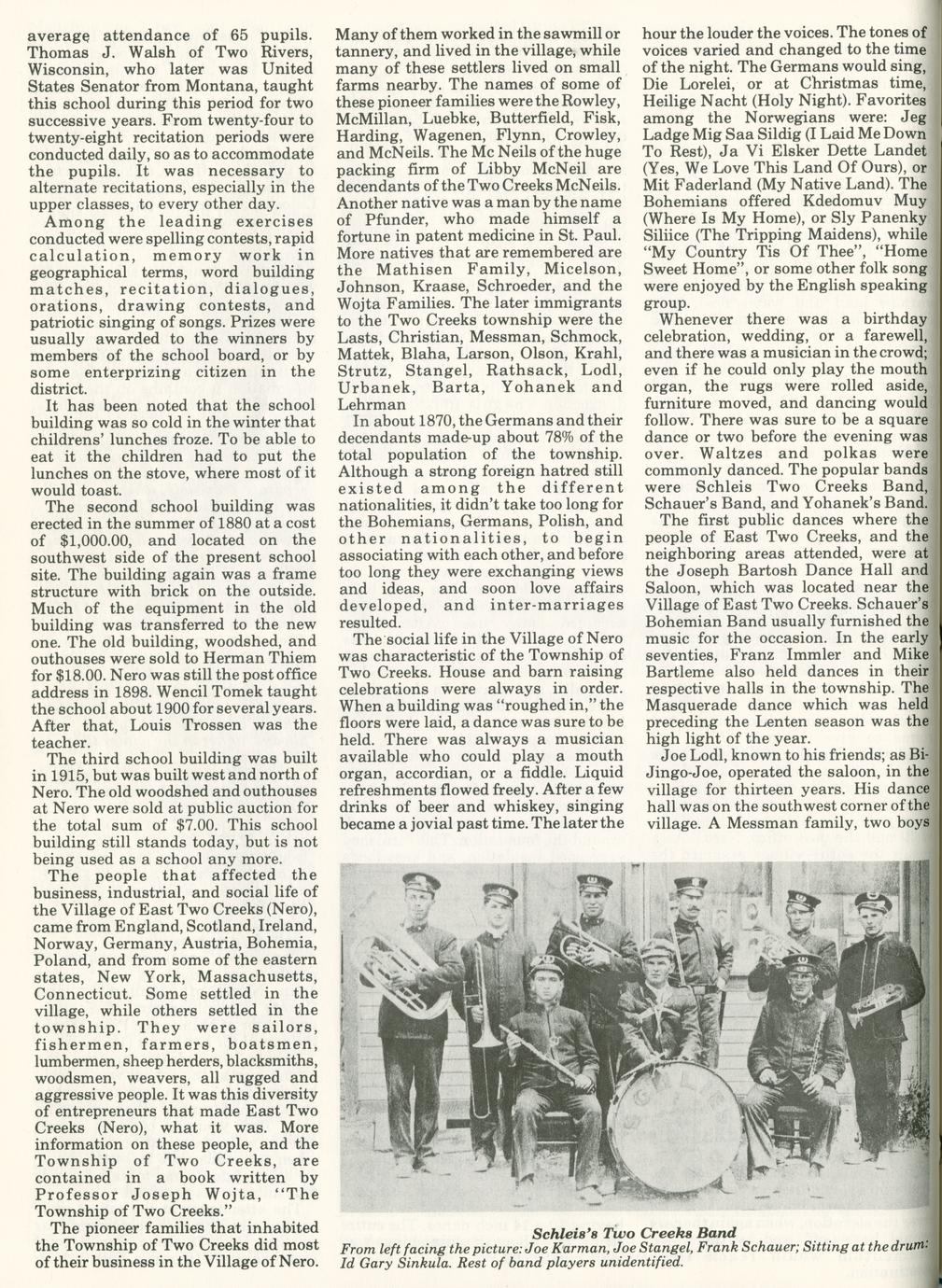 average attendance of 65 pupils. Thomas J. Walsh of Two Rivers, Wisconsin, who later was United States Senator from Montana, taught this school during this period for two successive years. From twenty-four to twenty-eight recitation periods were conducted daily, so as to accommodate the pupils. It was necessary to alternate recitations, especially in the upper classes, to every other day.

Among the leading exercises conducted were spelling contests, rapid calculation, memory work in geographical terms, word building matches, recitation, dialogues, orations, drawing contests, and patriotic singing of songs. Prizes were usually awarded to the winners by members of the school board, or by some enterprizing citizen in the district.

It has been noted that the school building was so cold in the winter that childrens' lunches froze. To be able to eat it the children had to put the lunches on the stove, where most of it would toast.

The second school building was erected in the summer of 1880 at a cost of $1,000.00, and located on the southwest side of the present school site. The building again was a frame structure with brick on the outside. Much of the equipment in the old building was transferred to the new one. The old building, woodshed, and outhouses were sold to Herman Thiem for $18.00. Nero was still the post office address in 1898. Wencil Tomek taught the school about 1900 for several years. After that, Louis Trossen was the teacher.

The third school building was built in 1915, but was built west and north of Nero. The old woodshed and outhouses at Nero were sold at public auction for the total sum of $7.00. This school building still stands today, but is not being used as a school any more.

The people that affected the business, industrial, and social life of the Village of East Two Creeks (Nero), came from England, Scotland, Ireland, Norway, Germany, Austria, Bohemia, Poland, and from some of the eastern states, New York, Massachusetts, Connecticut. Some settled in the village, while others settled in the township. They were sailors, fishermen, farmers, boatsmen, lumbermen, sheep herders, blacksmiths, woodsmen, weavers, all rugged and aggressive people. It was this diversity of entrepreneurs that made East Two Creeks (Nero), what it was. More information on these people, and the Township of Two Creeks, are contained in a book written by Professor Joseph Wojta, "The Township of Two Creeks."

The pioneer families that inhabited the Township of Two Creeks did most of their business in the Village of Nero. Many of them worked in the sawmill or tannery, and lived in the village, while many of these settlers lived on small farms nearby. The names of some of these pioneer families were the Rowley, McMillan, Luebke, Butterfield, Fisk, Harding, Wagenen, Flynn, Crowley, and McNeils. The Mc Neils of the huge packing firm of Libby McNeil are decendants of the Two Creeks McNeils. Another native was a man by the name of Pfunder, who made himself a fortune in patent medicine in St. Paul. More natives that are remembered are the Mathisen Family, Micelson, Johnson, Kraase, Schroeder, and the Wojta Families. The later immigrants to the Two Creeks township were the Lasts, Christian, Messman, Schmock, Mattek, Blaha, Larson, Olson, Krahl, Strutz, Stangel, Rathsack, Lodl, Urbanek, Barta, Yohanek and Lehrman

In about 1870, the Germans and their decendants made-up about 78% of the total population of the township. Although a strong foreign hatred still existed among the different nationalities, it didn't take too long for the Bohemians, Germans, Polish, and other nationalities, to begin associating with each other, and before too long they were exchanging views and ideas, and soon love affairs developed, and inter-marriages resulted.

The social life in the Village of Nero was characteristic of the Township of Two Creeks. House and barn raising celebrations were always in order. When a building was "roughed in," the floors were laid, a dance was sure to be held. There was always a musician available who could play a mouth organ, accordian, or a fiddle. Liquid refreshments flowed freely. After a few drinks of beer and whiskey, singing became a jovial past time. The later the hour the louder the voices. The tones of voices varied and changed to the time of the night. The Germans would sing, Die Lorelei, or at Christmas time, Heilige Nacht (Holy Night). Favorites among the Norwegians were: Jeg Ladge Mig Saa Sildig (I Laid Me Down To Rest), Ja Vi Elsker Dette Landet (Yes, We Love This Land Of Ours), or Mit Faderland (My Native Land). The Bohemians offered Kdedomuv Muy (Where Is My Home), or Sly Panenky Siliice (The Tripping Maidens), while "My Country Tis Of Thee", "Home Sweet Home", or some other folk song were enjoyed by the English speaking group.

Whenever there was a birthday celebration, wedding, or a farewell, and there was a musician in the crowd; even if he could only play the mouth organ, the rugs were rolled aside, furniture moved, and dancing would follow. There was sure to be a square dance or two before the evening was over. Waltzes and polkas were commonly danced. The popular bands were Schleis Two Creeks Band, Schauer's Band, and Yohanek's Band.

The first public dances where the people of East Two Creeks, and the neighboring areas attended, were at the Joseph Bartosh Dance Hall and Saloon, which was located near the Village of East Two Creeks. Schauer's Bohemian Band usually furnished the music for the occasion. In the early seventies, Franz Immler and Mike Bartleme also held dances in their respective halls in the township. The Masquerade dance which was held preceding the Lenten season was the high light of the year.

Joe Lodl, known to his friends; as Bi-Jingo-Joe, operated the saloon, in the village for thirteen years. His dance hall was on the southwest corner of the village. A Messman family, two boys

SCHLEIS

Schleis's Two Creeks Band
From left facing the picture: Joe Karman, Joe Stangel, Frank Schauer; Sitting at the drum: Id Gary Sinkula. Rest of band players unidentified.